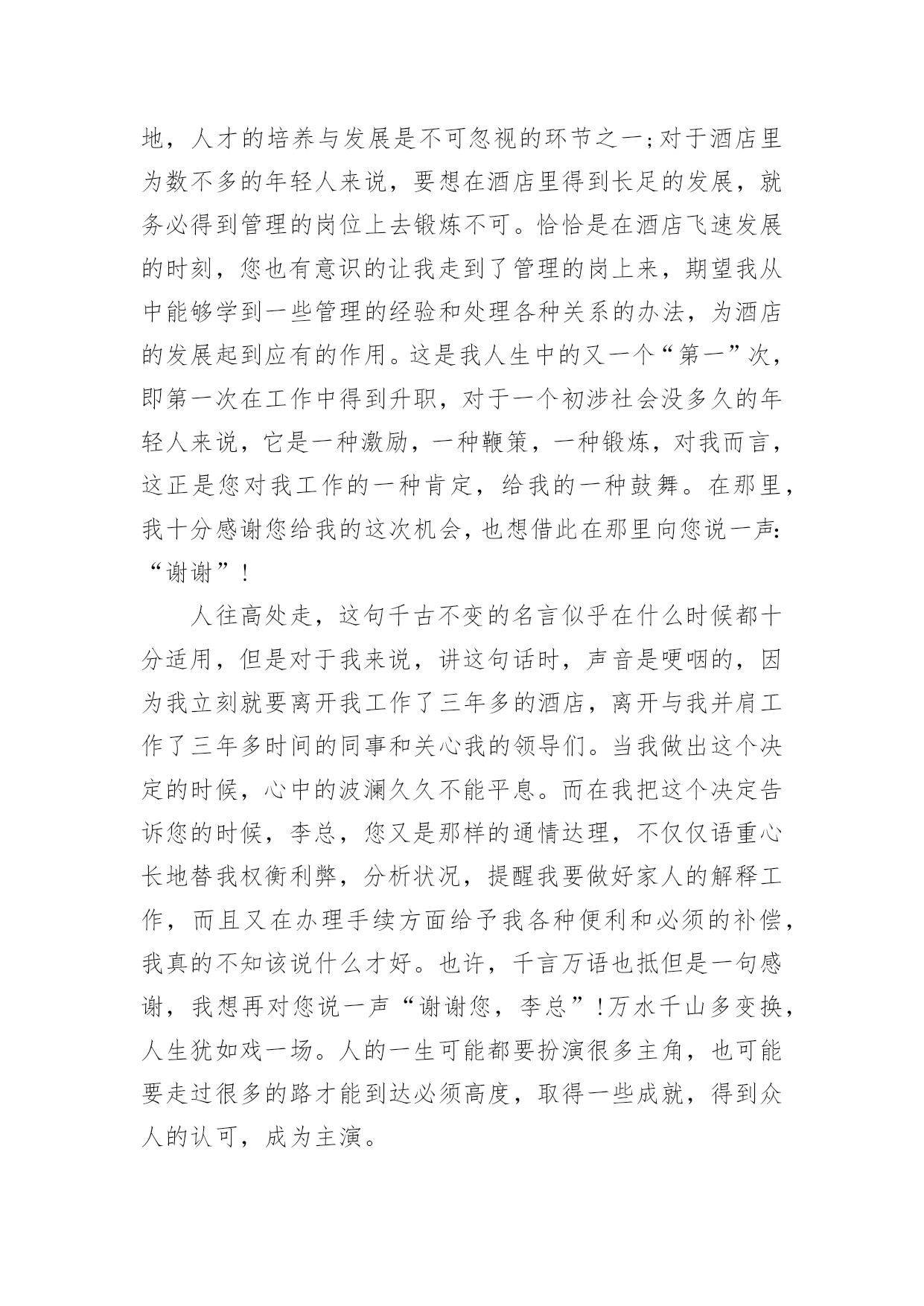 地，人才的培养与发展是不可忽视的环节之一;对于酒店里为数不多的年轻人来说，要想在酒店里得到长足的发展，就务必得到管理的岗位上去锻炼不可。恰恰是在酒店飞速发展的时刻，您也有意识的让我走到了管理的岗上来，期望我从中能够学到一些管理的经验和处理各种关系的办法，为酒店的发展起到应有的作用。这是我人生中的又一个“第一”次，即第一次在工作中得到升职，对于一个初涉社会没多久的年轻人来说，它是一种激励，一种鞭策，一种锻炼，对我而言，这正是您对我工作的一种肯定，给我的一种鼓舞。在那里，我十分感谢您给我的这次机会，也想借此在那里向您说一声:“谢谢”!

人往高处走，这句千古不变的名言似乎在什么时候都十分适用，但是对于我来说，讲这句话时，声音是哽咽的，因为我立刻就要离开我工作了三年多的酒店，离开与我并肩工作了三年多时间的同事和关心我的领导们。当我做出这个决定的时候，心中的波澜久久不能平息。而在我把这个决定告诉您的时候，李总，您又是那样的通情达理，不仅仅语重心长地替我权衡利弊，分析状况，提醒我要做好家人的解释工作，而且又在办理手续方面给予我各种便利和必须的补偿，我真的不知该说什么才好。也许，千言万语也抵但是一句感谢，我想再对您说一声“谢谢您，李总”!万水千山多变换，人生犹如戏一场。人的一生可能都要扮演很多主角，也可能要走过很多的路才能到达必须高度，取得一些成就，得到众人的认可，成为主演。